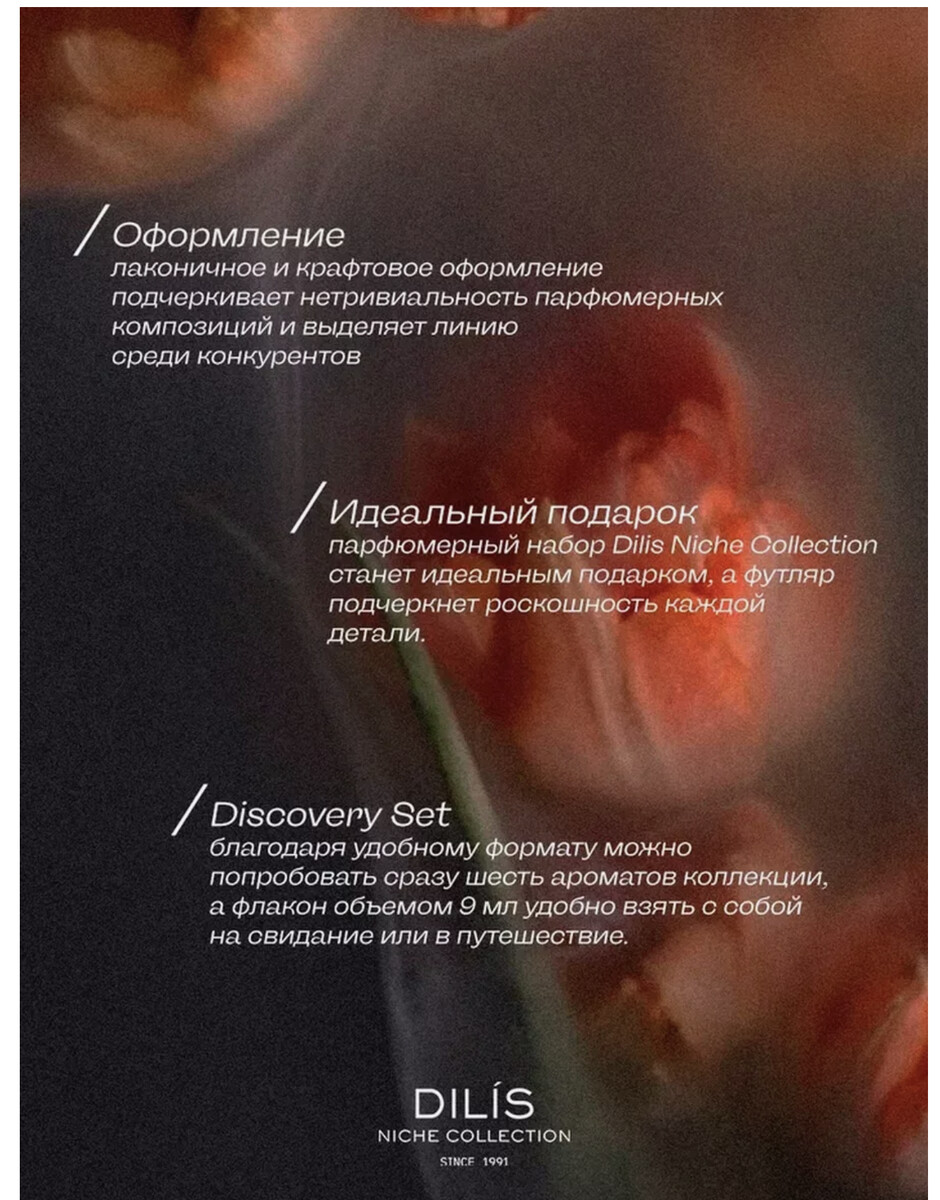 / Оформление
лаконичное и крафтовое оформление подчеркивает нетривиальность парфюмерных композиций и выделяет линию среди конкурентов

/ Идеальный подарок
парфюмерный набор Dilis Niche Collection станет идеальным подарком, а футляр подчеркнет роскошность каждой детали.

/ Discovery Set
благодаря удобному формату можно попробовать сразу шесть ароматов коллекции, а флакон объемом 9 мл удобно взять с собой на свидание или в путешествие.

DILÍS
NICHE COLLECTION
SINCE 1991